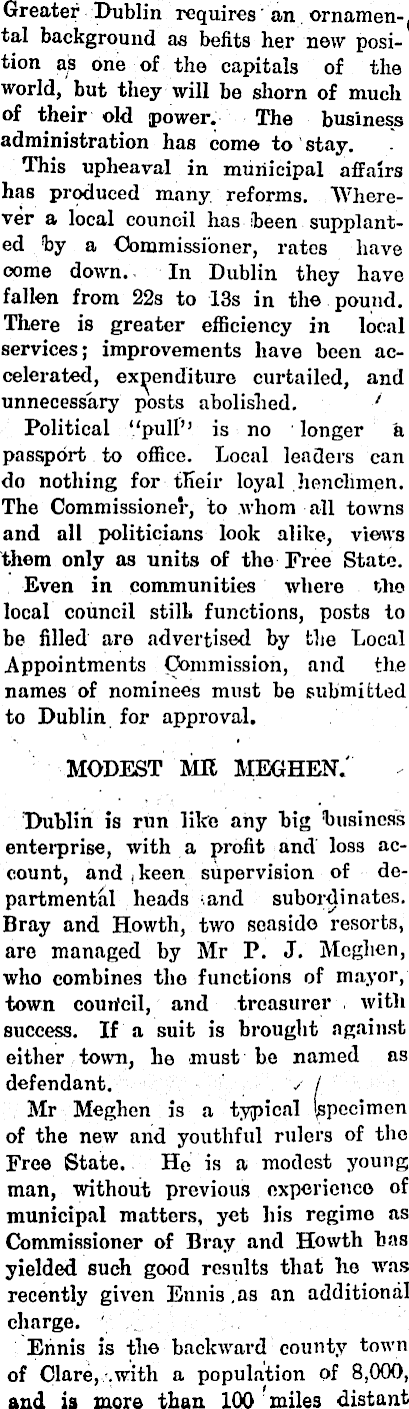 Greater Dublin requires an ornamental background as befits her new position as one of the capitals of the world, but they will be shorn of much of their old power. The business administration has come to stay.

This upheaval in municipal affairs has produced many reforms. Wherever a local council has been supplanted by a Commissioner, rates have come down. In Dublin they have fallen from 22s to 13s in the pound. There is greater efficiency in local services; improvements have been accelerated, expenditure curtailed, and unnecessary posts abolished.

Political "pull" is no longer a passport to office. Local leaders can do nothing for their loyal henchmen. The Commissioner, to whom all towns and all politicians look alike, views them only as units of the Free State. Even in communities where the local council still functions, posts to be filled are advertised by the Local Appointments Commission, and the names of nominees must be submitted to Dublin for approval.

MODEST MR MEGHEN.

Dublin is run like any big business enterprise, with a profit and loss account, and keen supervision of departmental heads and subordinates. Bray and Howth, two seaside resorts, are managed by Mr P. J. Meghen, who combines the functions of mayor, town council, and treasurer with success. If a suit is brought against either town, he must be named as defendant.

Mr Meghen is a typical specimen of the new and youthful rulers of the Free State. He is a modest young man, without previous experience of municipal matters, yet his regime as Commissioner of Bray and Howth has yielded such good results that he was recently given Ennis as an additional charge.

Ennis is the backward county town of Clare, with a population of 8,000, and is more than 100 miles distant